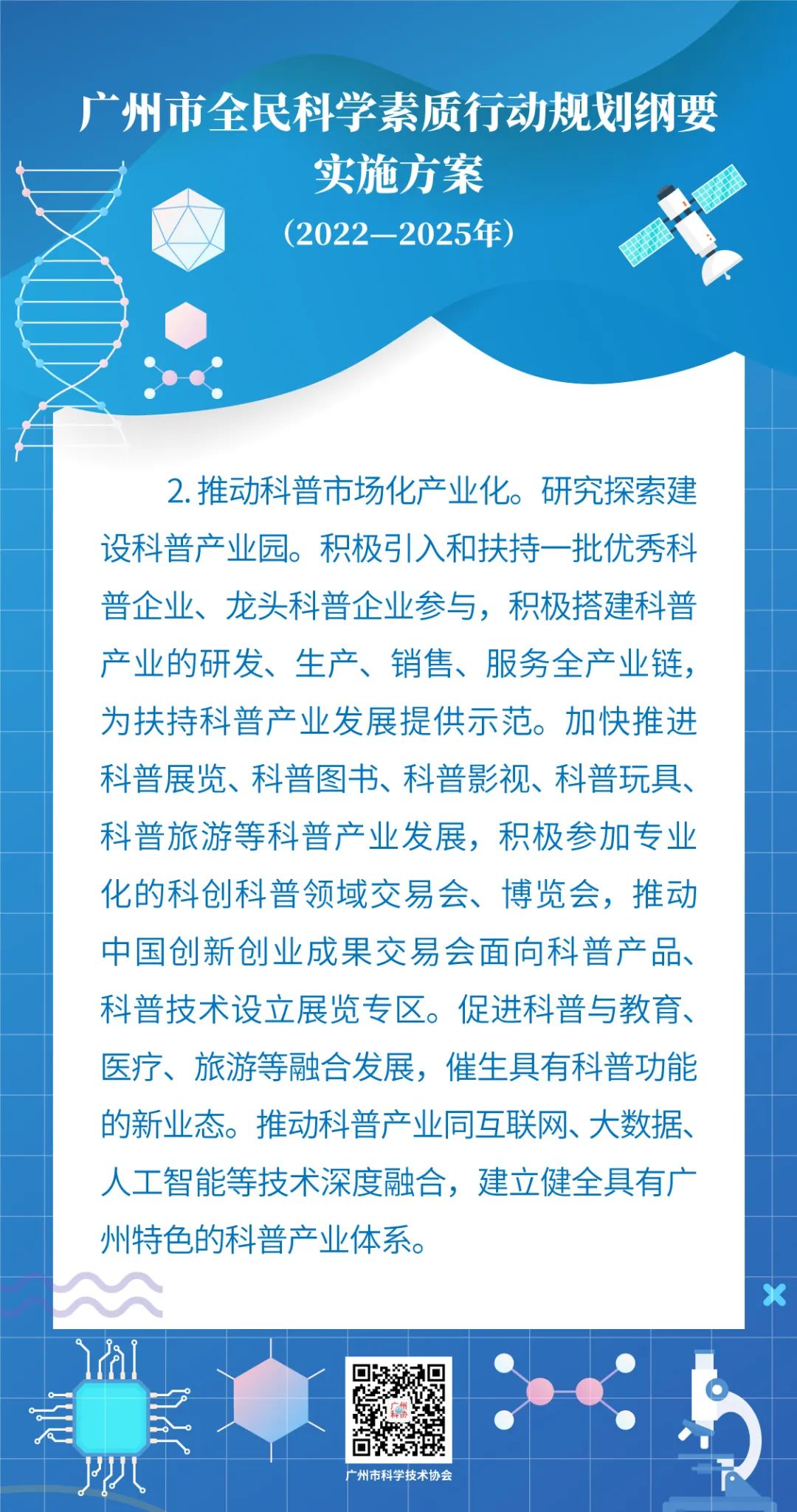 广州市全民科学素质行动规划纲要实施方案

（2022—2025年）

2. 推动科普市场化产业化。研究探索建设科普产业园。积极引入和扶持一批优秀科普企业、龙头科普企业参与，积极搭建科普产业的研发、生产、销售、服务全产业链，为扶持科普产业发展提供示范。加快推进科普展览、科普图书、科普影视、科普玩具、科普旅游等科普产业发展，积极参加专业化的科创科普领域交易会、博览会，推动中国创新创业成果交易会面向科普产品、科普技术设立展览专区。促进科普与教育、医疗、旅游等融合发展，催生具有科普功能的新业态。推动科普产业同互联网、大数据、人工智能等技术深度融合，建立健全具有广州特色的科普产业体系。

广州科协

广州市科学技术协会